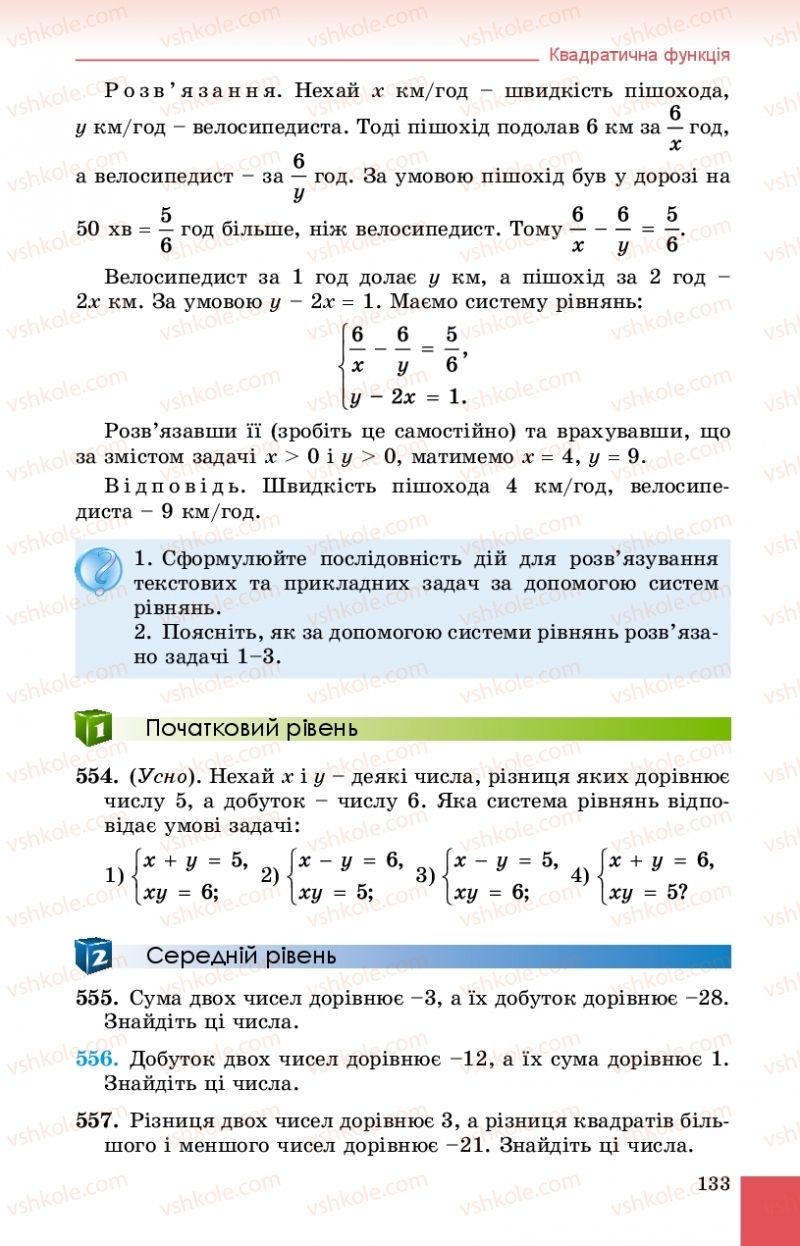 Квадратична функція

Розв'язання. Нехай $x$ км/год – швидкість пішохода, $y$ км/год – велосипедиста. Тоді пішохід подолав 6 км за $\frac{6}{x}$ год, а велосипедист – за $\frac{6}{y}$ год. За умовою пішохід був у дорозі на 50 хв = $\frac{5}{6}$ год більше, ніж велосипедист. Тому $\frac{6}{x} - \frac{6}{y} = \frac{5}{6}$.

Велосипедист за 1 год долає $y$ км, а пішохід за 2 год – $2x$ км. За умовою $y - 2x = 1$. Маємо систему рівнянь:

$\begin{cases} \frac{6}{x} - \frac{6}{y} = \frac{5}{6}, \\ y - 2x = 1. \end{cases}$

Розв'язавши її (зробіть це самостійно) та врахувавши, що за змістом задачі $x > 0$ і $y > 0$, матимемо $x = 4$, $y = 9$.

Відповідь. Швидкість пішохода 4 км/год, велосипедиста – 9 км/год.

1. Сформулюйте послідовність дій для розв'язування текстових та прикладних задач за допомогою систем рівнянь.
2. Поясніть, як за допомогою системи рівнянь розв'язано задачі 1–3.

1 Початковий рівень

554. (Усно). Нехай $x$ і $y$ – деякі числа, різниця яких дорівнює числу 5, а добуток – числу 6. Яка система рівнянь відповідає умові задачі:

1) $\begin{cases} x + y = 5, \\ xy = 6; \end{cases}$ 2) $\begin{cases} x - y = 6, \\ xy = 5; \end{cases}$ 3) $\begin{cases} x - y = 5, \\ xy = 6; \end{cases}$ 4) $\begin{cases} x + y = 6, \\ xy = 5? \end{cases}$

2 Середній рівень

555. Сума двох чисел дорівнює –3, а їх добуток дорівнює –28. Знайдіть ці числа.

556. Добуток двох чисел дорівнює –12, а їх сума дорівнює 1. Знайдіть ці числа.

557. Різниця двох чисел дорівнює 3, а різниця квадратів більшого і меншого чисел дорівнює –21. Знайдіть ці числа.

133

vshkole.com